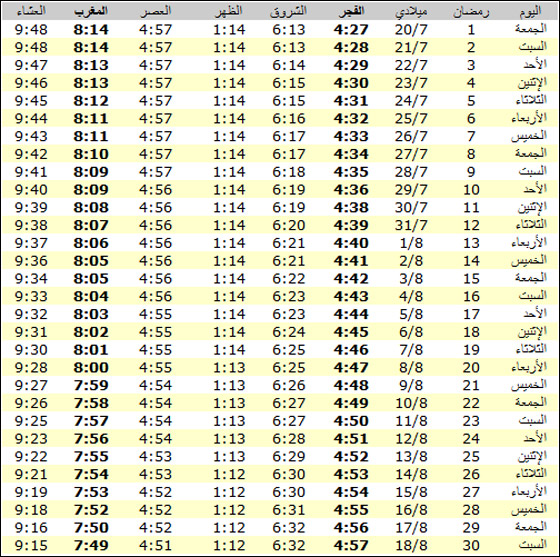 | اليوم | رمضان | ميلادي | الفجر | الشروق | الظهر | العصر | المغرب | العشاء |
|---|---|---|---|---|---|---|---|---|
| الجمعة | 1 | 20/7 | 4:27 | 6:13 | 1:14 | 4:57 | 8:14 | 9:48 |
| السبت | 2 | 21/7 | 4:28 | 6:13 | 1:14 | 4:57 | 8:14 | 9:48 |
| الأحد | 3 | 22/7 | 4:29 | 6:14 | 1:14 | 4:57 | 8:13 | 9:47 |
| الإثنين | 4 | 23/7 | 4:30 | 6:15 | 1:14 | 4:57 | 8:13 | 9:46 |
| الثلاثاء | 5 | 24/7 | 4:31 | 6:15 | 1:14 | 4:57 | 8:12 | 9:45 |
| الأربعاء | 6 | 25/7 | 4:32 | 6:16 | 1:14 | 4:57 | 8:11 | 9:44 |
| الخميس | 7 | 26/7 | 4:33 | 6:17 | 1:14 | 4:57 | 8:11 | 9:43 |
| الجمعة | 8 | 27/7 | 4:34 | 6:17 | 1:14 | 4:57 | 8:10 | 9:42 |
| السبت | 9 | 28/7 | 4:35 | 6:18 | 1:14 | 4:57 | 8:09 | 9:41 |
| الأحد | 10 | 29/7 | 4:36 | 6:19 | 1:14 | 4:56 | 8:09 | 9:40 |
| الإثنين | 11 | 30/7 | 4:38 | 6:19 | 1:14 | 4:56 | 8:08 | 9:39 |
| الثلاثاء | 12 | 31/7 | 4:39 | 6:20 | 1:14 | 4:56 | 8:07 | 9:38 |
| الأربعاء | 13 | 1/8 | 4:40 | 6:21 | 1:14 | 4:56 | 8:06 | 9:37 |
| الخميس | 14 | 2/8 | 4:41 | 6:21 | 1:14 | 4:56 | 8:05 | 9:36 |
| الجمعة | 15 | 3/8 | 4:42 | 6:22 | 1:14 | 4:56 | 8:05 | 9:34 |
| السبت | 16 | 4/8 | 4:43 | 6:23 | 1:14 | 4:56 | 8:04 | 9:33 |
| الأحد | 17 | 5/8 | 4:44 | 6:23 | 1:14 | 4:55 | 8:03 | 9:32 |
| الإثنين | 18 | 6/8 | 4:45 | 6:24 | 1:14 | 4:55 | 8:02 | 9:31 |
| الثلاثاء | 19 | 7/8 | 4:46 | 6:25 | 1:14 | 4:55 | 8:01 | 9:30 |
| الأربعاء | 20 | 8/8 | 4:47 | 6:25 | 1:13 | 4:55 | 8:00 | 9:28 |
| الخميس | 21 | 9/8 | 4:48 | 6:26 | 1:13 | 4:54 | 7:59 | 9:27 |
| الجمعة | 22 | 10/8 | 4:49 | 6:27 | 1:13 | 4:54 | 7:58 | 9:26 |
| السبت | 23 | 11/8 | 4:50 | 6:27 | 1:13 | 4:54 | 7:57 | 9:25 |
| الأحد | 24 | 12/8 | 4:51 | 6:28 | 1:13 | 4:54 | 7:56 | 9:23 |
| الإثنين | 25 | 13/8 | 4:52 | 6:29 | 1:13 | 4:53 | 7:55 | 9:22 |
| الثلاثاء | 26 | 14/8 | 4:53 | 6:30 | 1:12 | 4:53 | 7:54 | 9:21 |
| الأربعاء | 27 | 15/8 | 4:54 | 6:30 | 1:12 | 4:52 | 7:53 | 9:19 |
| الخميس | 28 | 16/8 | 4:55 | 6:31 | 1:12 | 4:52 | 7:52 | 9:18 |
| الجمعة | 29 | 17/8 | 4:56 | 6:32 | 1:12 | 4:52 | 7:50 | 9:16 |
| السبت | 30 | 18/8 | 4:57 | 6:32 | 1:12 | 4:51 | 7:49 | 9:15 |